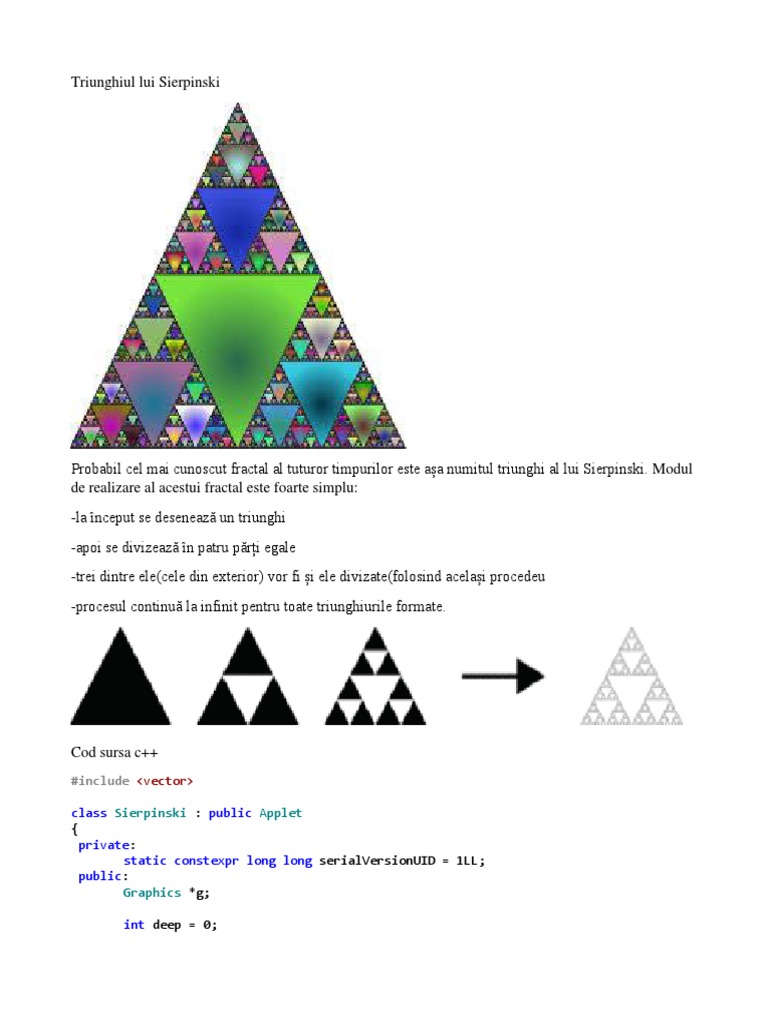 Triunghiul lui Sierpinski

Probabil cel mai cunoscut fractal al tuturor timpurilor este așa numitul triunghi al lui Sierpinski. Modul de realizare al acestui fractal este foarte simplu:

-la început se desenează un triunghi

-apoi se divizează în patru părți egale

-trei dintre ele(cele din exterior) vor fi și ele divizate(folosind același procedeu

-procesul continuă la infinit pentru toate triunghiurile formate.

Cod sursa c++

#include <vector>

class Sierpinski : public Applet
{
 private:
        static constexpr long long serialVersionUID = 1LL;
 public:
        Graphics *g;

        int deep = 0;